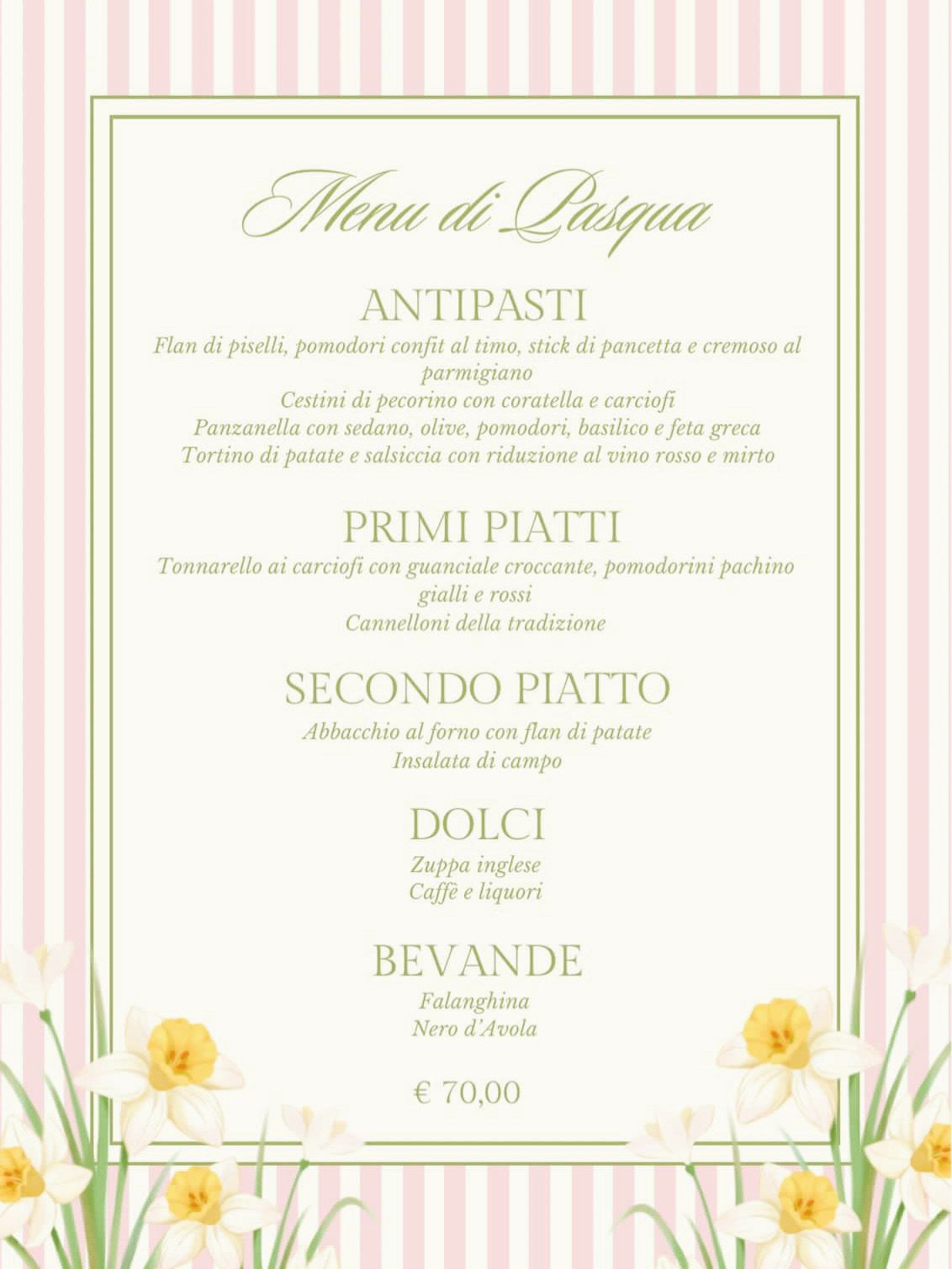 Menu di Pasqua

ANTIPASTI

Flan di piselli, pomodori confit al timo, stick di pancetta e cremoso al parmigiano
Cestini di pecorino con coratella e carciofi
Panzanella con sedano, olive, pomodori, basilico e feta greca
Tortino di patate e salsiccia con riduzione al vino rosso e mirto

PRIMI PIATTI

Tonnarello ai carciofi con guanciale croccante, pomodorini pachino gialli e rossi
Cannelloni della tradizione

SECONDO PIATTO

Abbacchio al forno con flan di patate
Insalata di campo

DOLCI

Zuppa inglese
Caffè e liquori

BEVANDE

Falanghina
Nero d'Avola

€ 70,00